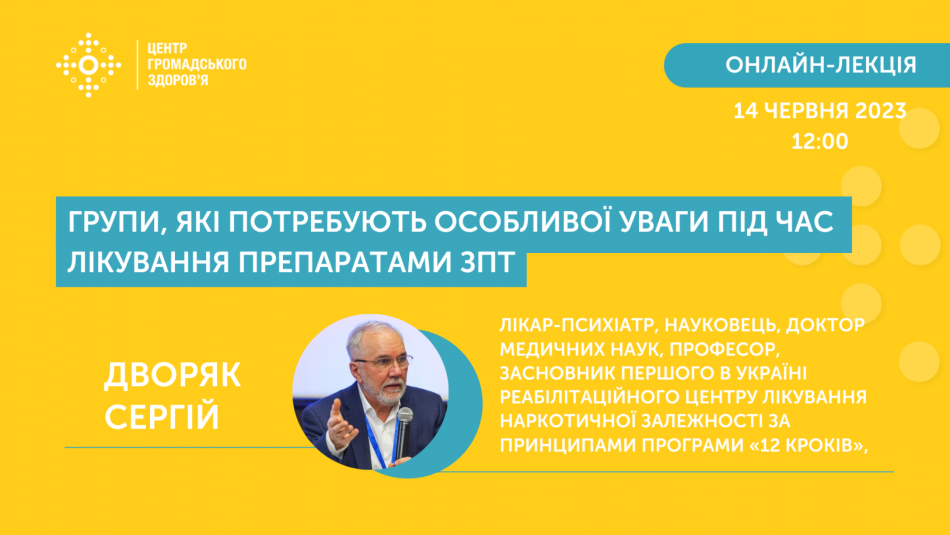 ЦЕНТР ГРОМАДСЬКОГО ЗДОРОВ'Я

ОНЛАЙН-ЛЕКЦІЯ

14 ЧЕРВНЯ 2023
12:00

ГРУПИ, ЯКІ ПОТРЕБУЮТЬ ОСОБЛИВОЇ УВАГИ ПІД ЧАС ЛІКУВАННЯ ПРЕПАРАТАМИ ЗПТ

ДВОРЯК СЕРГІЙ

ЛІКАР-ПСИХІАТР, НАУКОВЕЦЬ, ДОКТОР МЕДИЧНИХ НАУК, ПРОФЕСОР, ЗАСНОВНИК ПЕРШОГО В УКРАЇНІ РЕАБІЛІТАЦІЙНОГО ЦЕНТРУ ЛІКУВАННЯ НАРКОТИЧНОЇ ЗАЛЕЖНОСТІ ЗА ПРИНЦИПАМИ ПРОГРАМИ «12 КРОКІВ»,